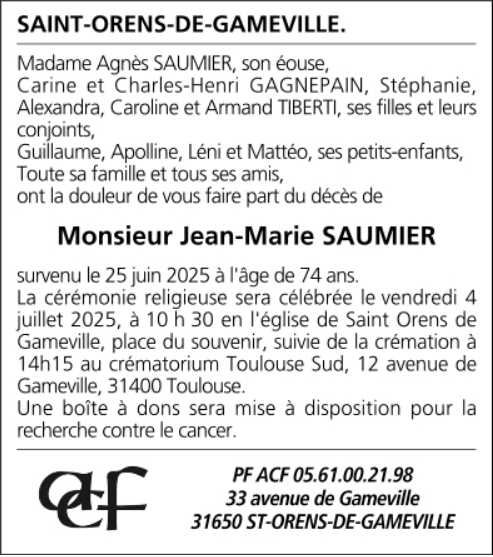 SAINT-ORENS-DE-GAMEVILLE.

Madame Agnès SAUMIER, son éouse,
Carine et Charles-Henri GAGNEPAIN, Stéphanie, Alexandra, Caroline et Armand TIBERTI, ses filles et leurs conjoints,
Guillaume, Apolline, Léni et Mattéo, ses petits-enfants,
Toute sa famille et tous ses amis,
ont la douleur de vous faire part du décès de

Monsieur Jean-Marie SAUMIER

survenu le 25 juin 2025 à l'âge de 74 ans.
La cérémonie religieuse sera célébrée le vendredi 4 juillet 2025, à 10 h 30 en l'église de Saint Orens de Gameville, place du souvenir, suivie de la crémation à 14h15 au crématorium Toulouse Sud, 12 avenue de Gameville, 31400 Toulouse.
Une boîte à dons sera mise à disposition pour la recherche contre le cancer.

acf

PF ACF 05.61.00.21.98
33 avenue de Gameville
31650 ST-ORENS-DE-GAMEVILLE